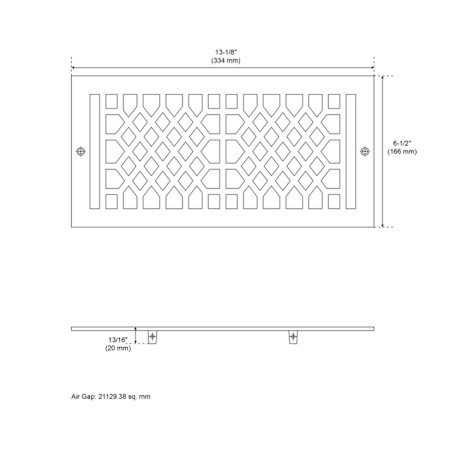 13-1/8"
(334 mm)

6-1/2"
(166 mm)

13/16"
(20 mm)

Air Gap: 21129.38 sq. mm